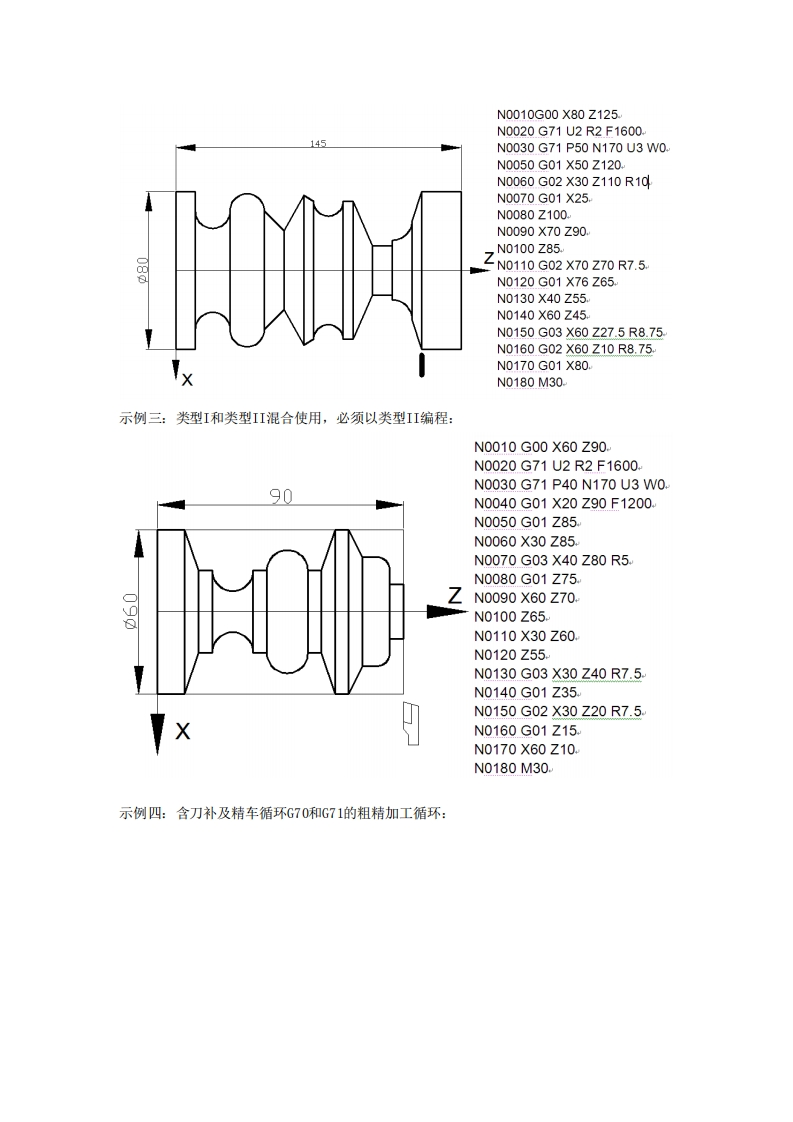 145

ø80

Z

X

N0010G00 X80 Z125
N0020 G71 U2 R2 F1600
N0030 G71 P50 N170 U3 W0
N0050 G01 X50 Z120
N0060 G02 X30 Z110 R10
N0070 G01 X25
N0080 Z100
N0090 X70 Z90
N0100 Z85
N0110 G02 X70 Z70 R7.5
N0120 G01 X76 Z65
N0130 X40 Z55
N0140 X60 Z45
N0150 G03 X60 Z27.5 R8.75
N0160 G02 X60 Z10 R8.75
N0170 G01 X80
N0180 M30

示例三：类型I和类型II混合使用，必须以类型II编程：

90

ø60

Z

X

N0010 G00 X60 Z90
N0020 G71 U2 R2 F1600
N0030 G71 P40 N170 U3 W0
N0040 G01 X20 Z90 F1200
N0050 G01 Z85
N0060 X30 Z85
N0070 G03 X40 Z80 R5
N0080 G01 Z75
N0090 X60 Z70
N0100 Z65
N0110 X30 Z60
N0120 Z55
N0130 G03 X30 Z40 R7.5
N0140 G01 Z35
N0150 G02 X30 Z20 R7.5
N0160 G01 Z15
N0170 X60 Z10
N0180 M30

示例四：含刀补及精车循环G70和G71的粗精加工循环：